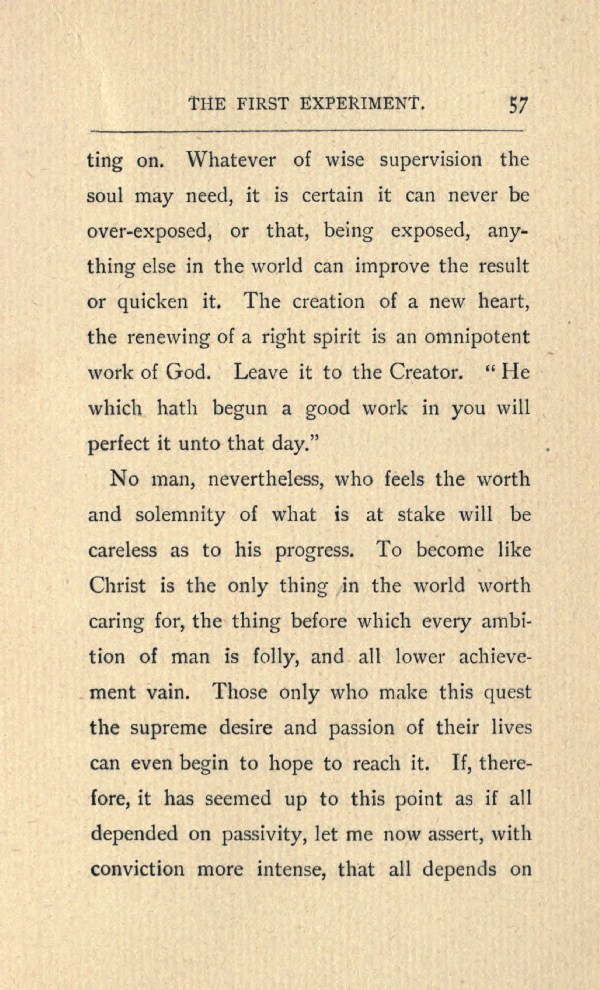 THE FIRST EXPERIMENT. 57

ting on. Whatever of wise supervision the soul may need, it is certain it can never be over-exposed, or that, being exposed, anything else in the world can improve the result or quicken it. The creation of a new heart, the renewing of a right spirit is an omnipotent work of God. Leave it to the Creator. "He which hath begun a good work in you will perfect it unto that day."

No man, nevertheless, who feels the worth and solemnity of what is at stake will be careless as to his progress. To become like Christ is the only thing in the world worth caring for, the thing before which every ambition of man is folly, and all lower achievement vain. Those only who make this quest the supreme desire and passion of their lives can even begin to hope to reach it. If, therefore, it has seemed up to this point as if all depended on passivity, let me now assert, with conviction more intense, that all depends on